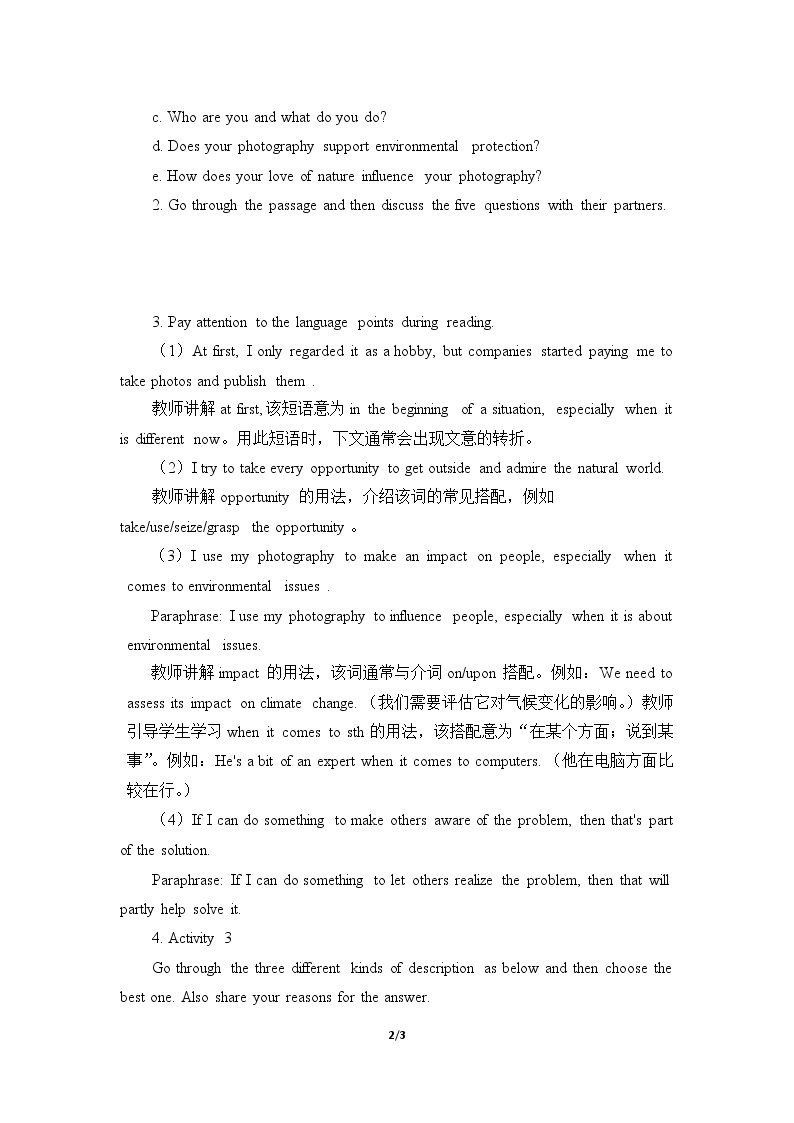 c. Who are you and what do you do?

d. Does your photography support environmental protection?

e. How does your love of nature influence your photography?

2. Go through the passage and then discuss the five questions with their partners.

3. Pay attention to the language points during reading.

（1）At first, I only regarded it as a hobby, but companies started paying me to take photos and publish them .

教师讲解 at first, 该短语意为 in the beginning of a situation, especially when it is different now。用此短语时，下文通常会出现文意的转折。

（2）I try to take every opportunity to get outside and admire the natural world.

教师讲解 opportunity 的用法，介绍该词的常见搭配，例如 take/use/seize/grasp the opportunity 。

（3）I use my photography to make an impact on people, especially when it comes to environmental issues .

Paraphrase: I use my photography to influence people, especially when it is about environmental issues.

教师讲解 impact 的用法，该词通常与介词 on/upon 搭配。例如：We need to assess its impact on climate change.（我们需要评估它对气候变化的影响。）教师引导学生学习 when it comes to sth 的用法，该搭配意为“在某个方面；说到某事”。例如：He's a bit of an expert when it comes to computers.（他在电脑方面比较在行。）

（4）If I can do something to make others aware of the problem, then that's part of the solution.

Paraphrase: If I can do something to let others realize the problem, then that will partly help solve it.

4. Activity 3

Go through the three different kinds of description as below and then choose the best one. Also share your reasons for the answer.

2/3